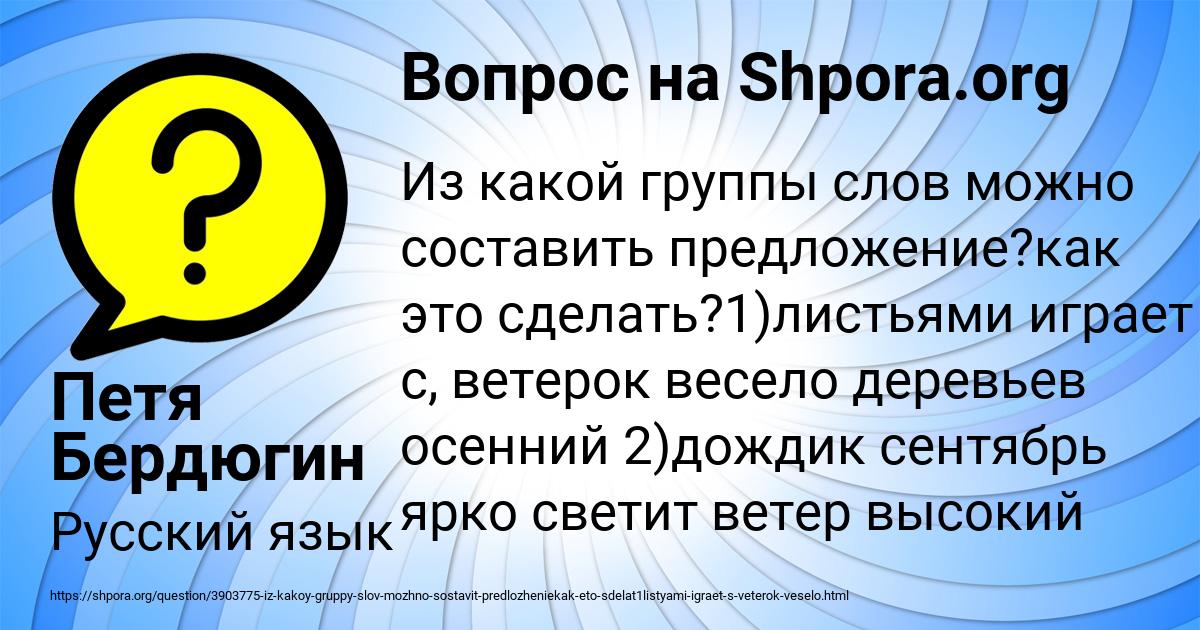 Вопрос на Shpora.org

Из какой группы слов можно составить предложение?как это сделать?1)листьями играет с, ветерок весело деревьев осенний 2)дождик сентябрь ярко светит ветер высокий

Петя Бердюгин

Русский язык

https://shpora.org/question/3903775-iz-kakoy-gruppy-slov-mozhno-sostavit-predlozheniekak-eto-sdelat1listyami-igraet-s-veterok-veselo.html